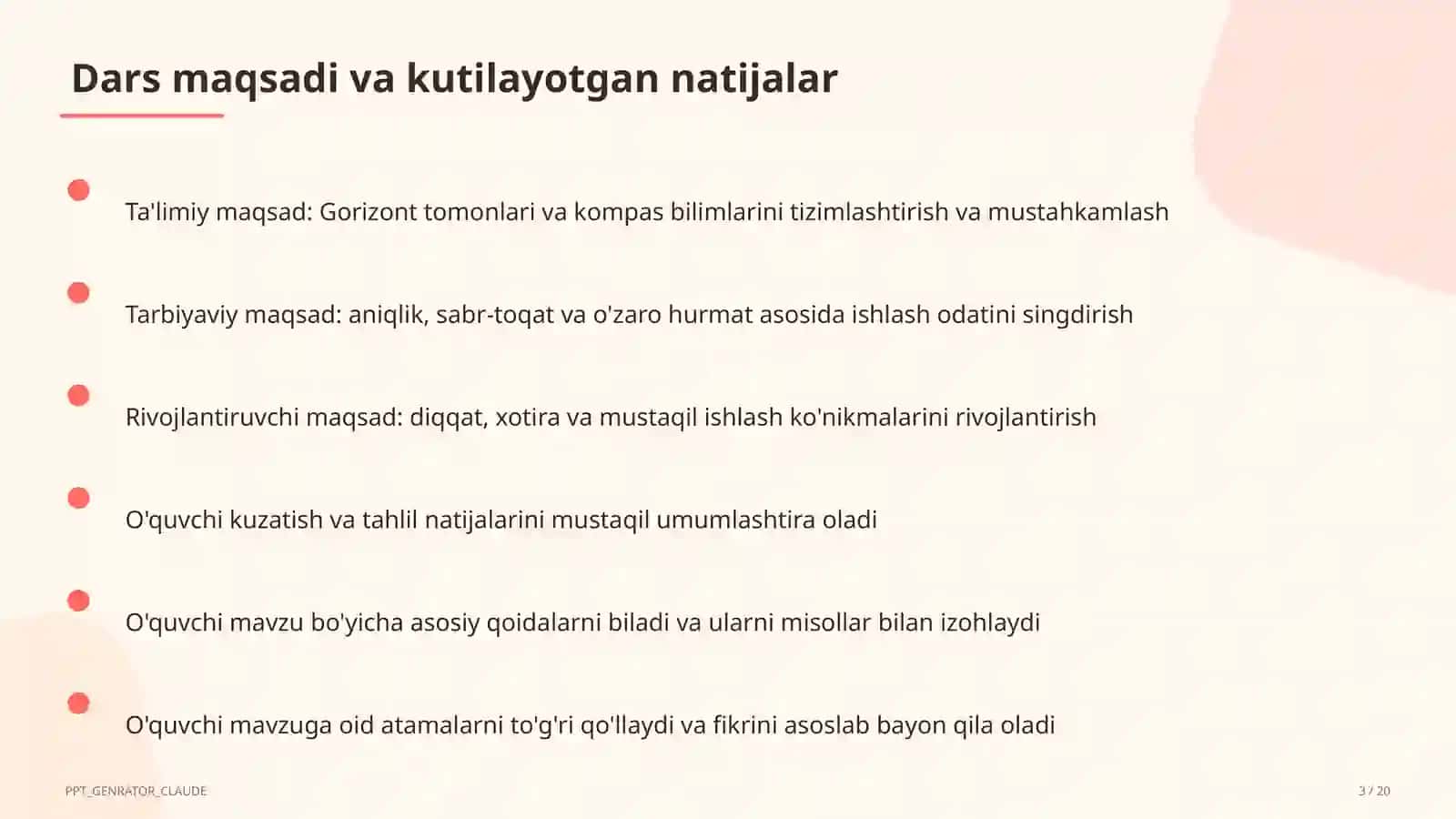 Dars maqsadi va kutilayotgan natijalar

Ta'limiy maqsad: Gorizont tomonlari va kompas bilimlarini tizimlashtirish va mustahkamlash

Tarbiyaviy maqsad: aniqlik, sabr-toqat va o'zaro hurmat asosida ishlash odatini singdirish

Rivojlantiruvchi maqsad: diqqat, xotira va mustaqil ishlash ko'nikmalarini rivojlantirish

O'quvchi kuzatish va tahlil natijalarini mustaqil umumlashtira oladi

O'quvchi mavzu bo'yicha asosiy qoidalarni biladi va ularni misollar bilan izohlaydi

O'quvchi mavzuga oid atamalarni to'g'ri qo'llaydi va fikrini asoslab bayon qila oladi

PPT_GENRATOR_CLAUDE

3 / 20